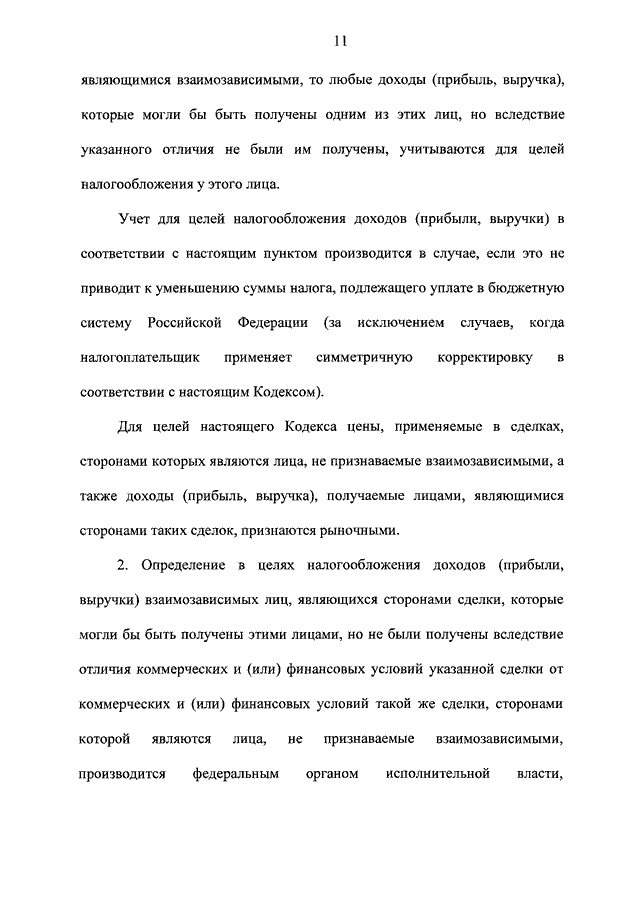 11

являющимися взаимозависимыми, то любые доходы (прибыль, выручка), которые могли бы быть получены одним из этих лиц, но вследствие указанного отличия не были им получены, учитываются для целей налогообложения у этого лица.

Учет для целей налогообложения доходов (прибыли, выручки) в соответствии с настоящим пунктом производится в случае, если это не приводит к уменьшению суммы налога, подлежащего уплате в бюджетную систему Российской Федерации (за исключением случаев, когда налогоплательщик применяет симметричную корректировку в соответствии с настоящим Кодексом).

Для целей настоящего Кодекса цены, применяемые в сделках, сторонами которых являются лица, не признаваемые взаимозависимыми, а также доходы (прибыль, выручка), получаемые лицами, являющимися сторонами таких сделок, признаются рыночными.

2. Определение в целях налогообложения доходов (прибыли, выручки) взаимозависимых лиц, являющихся сторонами сделки, которые могли бы быть получены этими лицами, но не были получены вследствие отличия коммерческих и (или) финансовых условий указанной сделки от коммерческих и (или) финансовых условий такой же сделки, сторонами которой являются лица, не признаваемые взаимозависимыми, производится федеральным органом исполнительной власти,